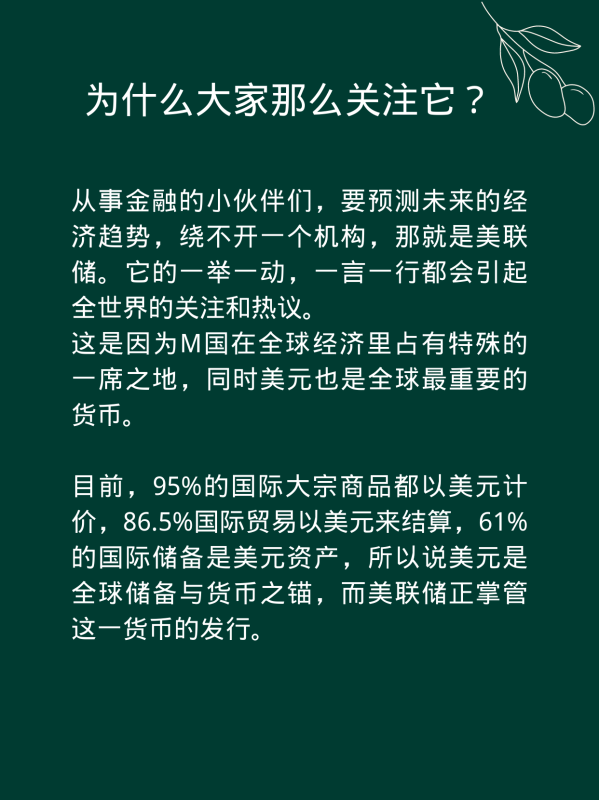 为什么大家那么关注它？

从事金融的小伙伴们，要预测未来的经济趋势，绕不开一个机构，那就是美联储。它的一举一动，一言一行都会引起全世界的关注和热议。
这是因为M国在全球经济里占有特殊的一席之地，同时美元也是全球最重要的货币。

目前，95%的国际大宗商品都以美元计价，86.5%国际贸易以美元来结算，61%的国际储备是美元资产，所以说美元是全球储备与货币之锚，而美联储正掌管这一货币的发行。